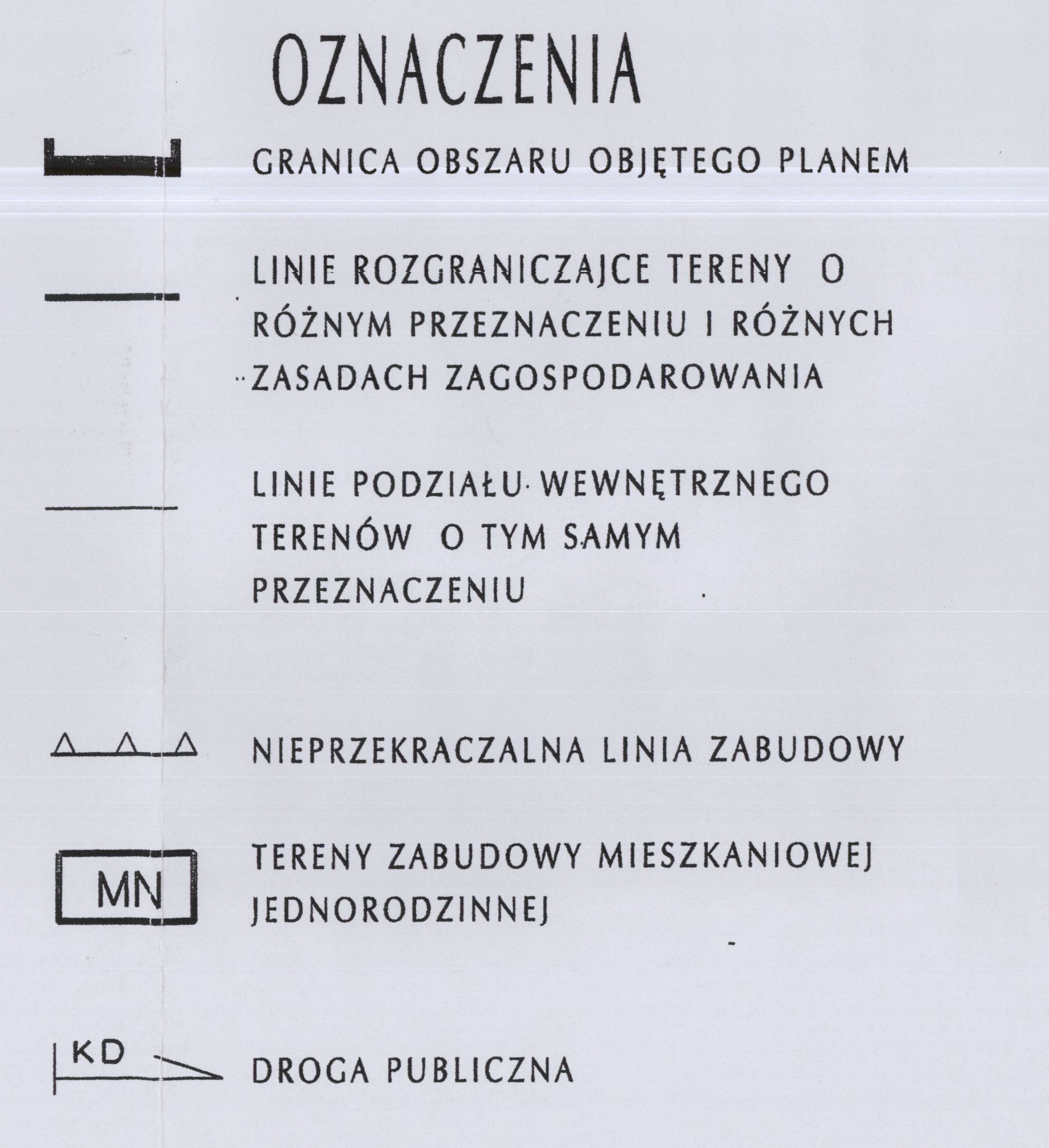 OZNACZENIA

GRANICA OBSZARU OBJĘTEGO PLANEM

LINIE ROZGRANICZAJCE TERENY O RÓŻNYM PRZEZNACZENIU I RÓŻNYCH ZASADACH ZAGOSPODAROWANIA

LINIE PODZIAŁU WEWNĘTRZNEGO TERENÓW O TYM SAMYM PRZEZNACZENIU

NIEPRZEKRACZALNA LINIA ZABUDOWY

MN

TERENY ZABUDOWY MIESZKANIOWEJ JEDNORODZINNEJ

KD

DROGA PUBLICZNA